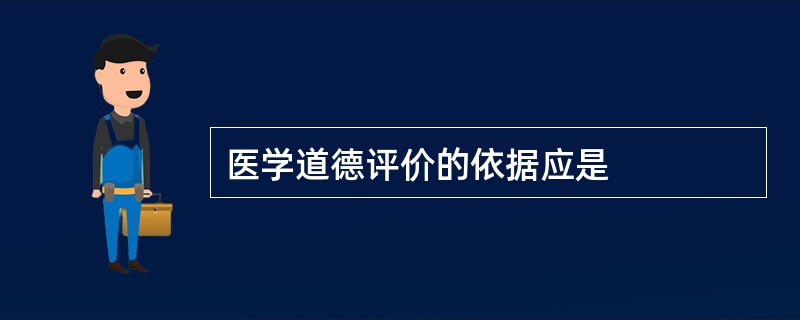 医学道德评价的依据应是